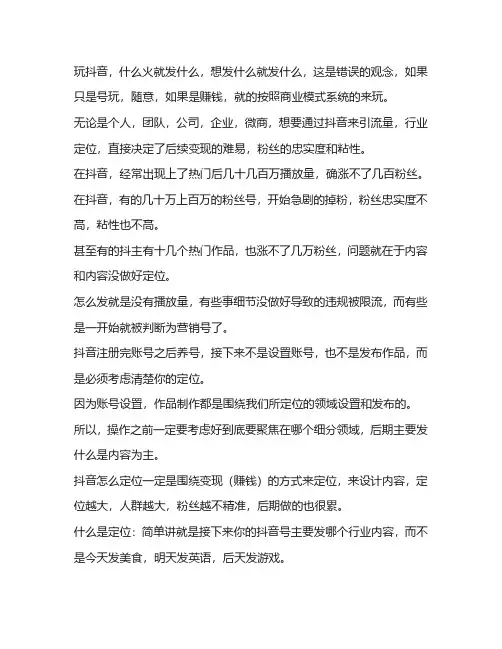 玩抖音，什么火就发什么，想发什么就发什么，这是错误的观念，如果只是号玩，随意，如果是赚钱，就的按照商业模式系统的来玩。

无论是个人，团队，公司，企业，微商，想要通过抖音来引流量，行业定位，直接决定了后续变现的难易，粉丝的忠实度和粘性。

在抖音，经常出现上了热门后几十几百万播放量，确涨不了几百粉丝。

在抖音，有的几十万上百万的粉丝号，开始急剧的掉粉，粉丝忠实度不高，粘性也不高。

甚至有的抖主有十几个热门作品，也涨不了几万粉丝，问题就在于内容和内容没做好定位。

怎么发就是没有播放量，有些事细节没做好导致的违规被限流，而有些是一开始就被判断为营销号了。

抖音注册完账号之后养号，接下来不是设置账号，也不是发布作品，而是必须考虑清楚你的定位。

因为账号设置，作品制作都是围绕我们所定位的领域设置和发布的。

所以，操作之前一定要考虑好到底要聚焦在哪个细分领域，后期主要发什么是内容为主。

抖音怎么定位一定是围绕变现（赚钱）的方式来定位，来设计内容，定位越大，人群越大，粉丝越不精准，后期做的也很累。

什么是定位：简单讲就是接下来你的抖音号主要发哪个行业内容，而不是今天发美食，明天发英语，后天发游戏。